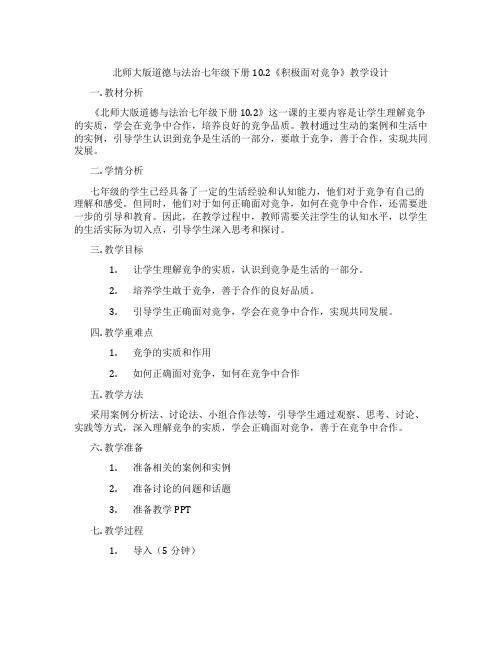 北师大版道德与法治七年级下册 10.2《积极面对竞争》教学设计

一. 教材分析

《北师大版道德与法治七年级下册 10.2》这一课的主要内容是让学生理解竞争的实质，学会在竞争中合作，培养良好的竞争品质。教材通过生动的案例和生活中的实例，引导学生认识到竞争是生活的一部分，要敢于竞争，善于合作，实现共同发展。

二. 学情分析

七年级的学生已经具备了一定的生活经验和认知能力，他们对于竞争有自己的理解和感受。但同时，他们对于如何正确面对竞争，如何在竞争中合作，还需要进一步的引导和教育。因此，在教学过程中，教师需要关注学生的认知水平，以学生的生活实际为切入点，引导学生深入思考和探讨。

三. 教学目标

1. 让学生理解竞争的实质，认识到竞争是生活的一部分。

2. 培养学生敢于竞争，善于合作的良好品质。

3. 引导学生正确面对竞争，学会在竞争中合作，实现共同发展。

四. 教学重难点

1. 竞争的实质和作用

2. 如何正确面对竞争，如何在竞争中合作

五. 教学方法

采用案例分析法、讨论法、小组合作法等，引导学生通过观察、思考、讨论、实践等方式，深入理解竞争的实质，学会正确面对竞争，善于在竞争中合作。

六. 教学准备

1. 准备相关的案例和实例

2. 准备讨论的问题和话题

3. 准备教学 PPT

七. 教学过程

1. 导入（5 分钟）